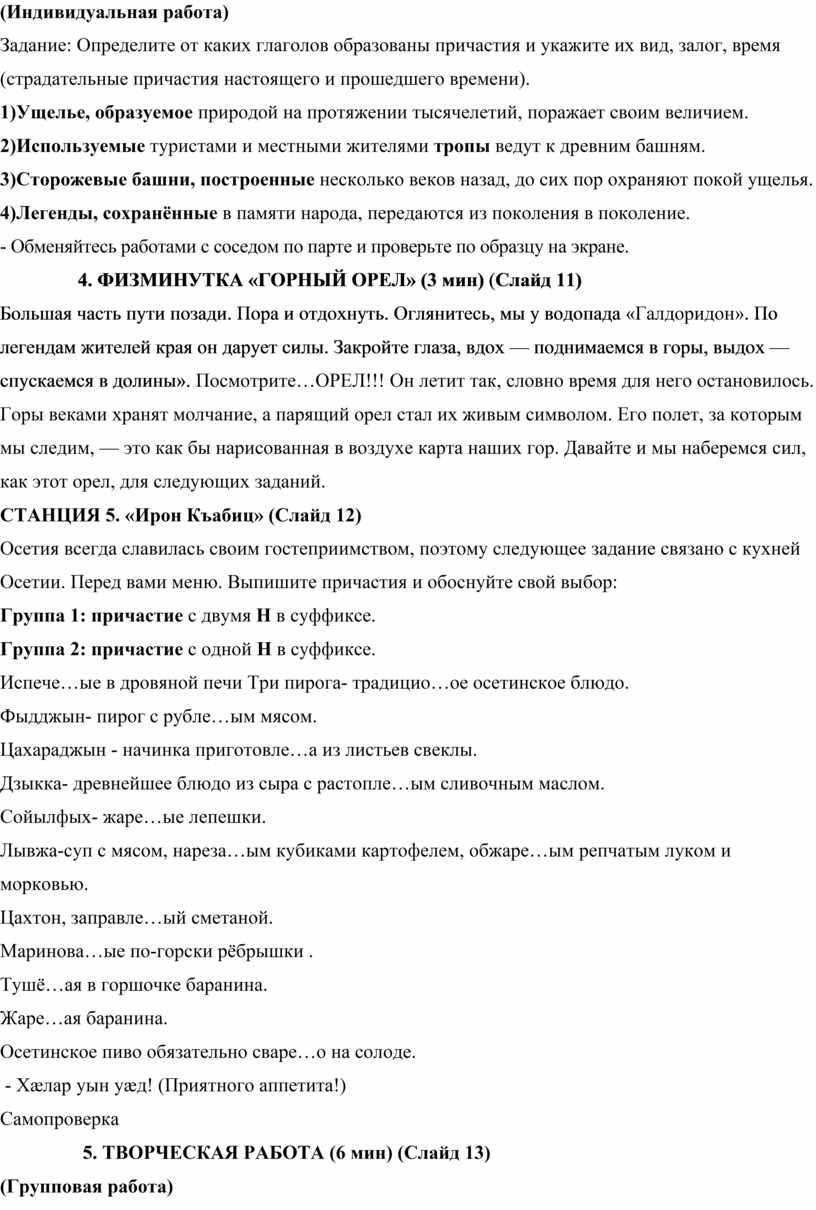 (Индивидуальная работа)

Задание: Определите от каких глаголов образованы причастия и укажите их вид, залог, время (страдательные причастия настоящего и прошедшего времени).

1)Ущелье, образуемое природой на протяжении тысячелетий, поражает своим величием.

2)Используемые туристами и местными жителями тропы ведут к древним башням.

3)Сторожевые башни, построенные несколько веков назад, до сих пор охраняют покой ущелья.

4)Легенды, сохранённые в памяти народа, передаются из поколения в поколение.

- Обменяйтесь работами с соседом по парте и проверьте по образцу на экране.

4. ФИЗМИНУТКА «ГОРНЫЙ ОРЕЛ» (3 мин) (Слайд 11)

Большая часть пути позади. Пора и отдохнуть. Оглянитесь, мы у водопада «Галдоридон». По легендам жителей края он дарует силы. Закройте глаза, вдох — поднимаемся в горы, выдох — спускаемся в долины». Посмотрите…ОРЕЛ!!! Он летит так, словно время для него остановилось. Горы веками хранят молчание, а парящий орел стал их живым символом. Его полет, за которым мы следим, — это как бы нарисованная в воздухе карта наших гор. Давайте и мы наберемся сил, как этот орел, для следующих заданий.

СТАНЦИЯ 5. «Ирон Къабиц» (Слайд 12)

Осетия всегда славилась своим гостеприимством, поэтому следующее задание связано с кухней Осетии. Перед вами меню. Выпишите причастия и обоснуйте свой выбор:

Группа 1: причастие с двумя Н в суффиксе.

Группа 2: причастие с одной Н в суффиксе.

Испече…ые в дровяной печи Три пирога- традицио…ое осетинское блюдо.

Фыдджын- пирог с рубле…ым мясом.

Цахараджын - начинка приготовле…а из листьев свеклы.

Дзыкка- древнейшее блюдо из сыра с растопле…ым сливочным маслом.

Сойылфых- жаре…ые лепешки.

Лывжа-суп с мясом, нареза…ым кубиками картофелем, обжаре…ым репчатым луком и морковью.

Цахтон, заправле…ый сметаной.

Маринова…ые по-горски рёбрышки .

Тушё…ая в горшочке баранина.

Жаре…ая баранина.

Осетинское пиво обязательно сваре…о на солоде.

- Хæлар уын уæд! (Приятного аппетита!)

Самопроверка

5. ТВОРЧЕСКАЯ РАБОТА (6 мин) (Слайд 13)

(Групповая работа)